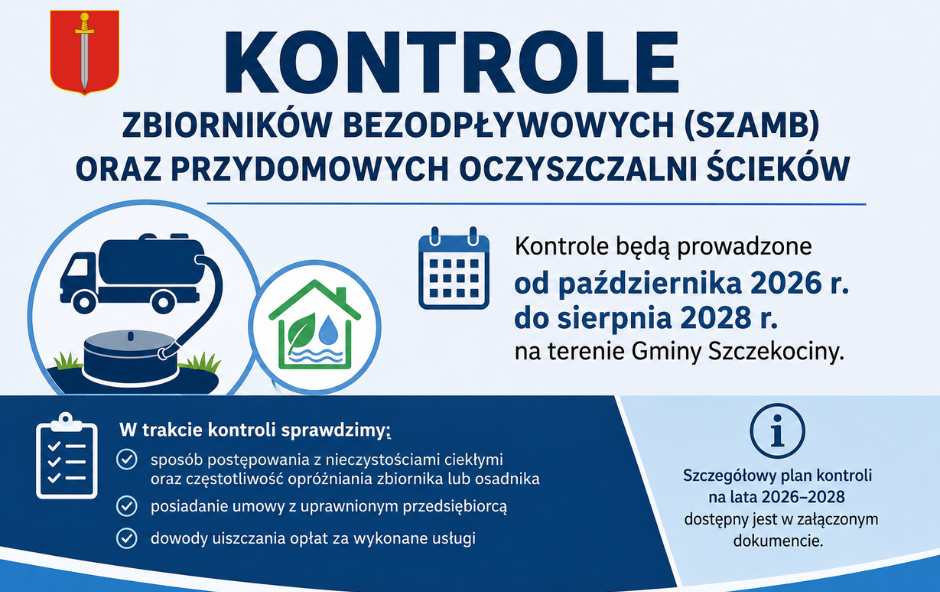 KONTROLE

ZBIORNIKÓW BEZODPŁYWOWYCH (SZAMB) ORAZ PRZYDOMOWYCH OCZYSZCZALNI ŚCIEKÓW

Kontrole będą prowadzone od października 2026 r. do sierpnia 2028 r. na terenie Gminy Szczekociny.

W trakcie kontroli sprawdzimy:

sposób postępowania z nieczystościami ciekłymi oraz częstotliwość opróżniania zbiornika lub osadnika

posiadanie umowy z uprawnionym przedsiębiorcą

dowody uiszczania opłat za wykonane usługi

Szczegółowy plan kontroli na lata 2026–2028 dostępny jest w załączonym dokumencie.